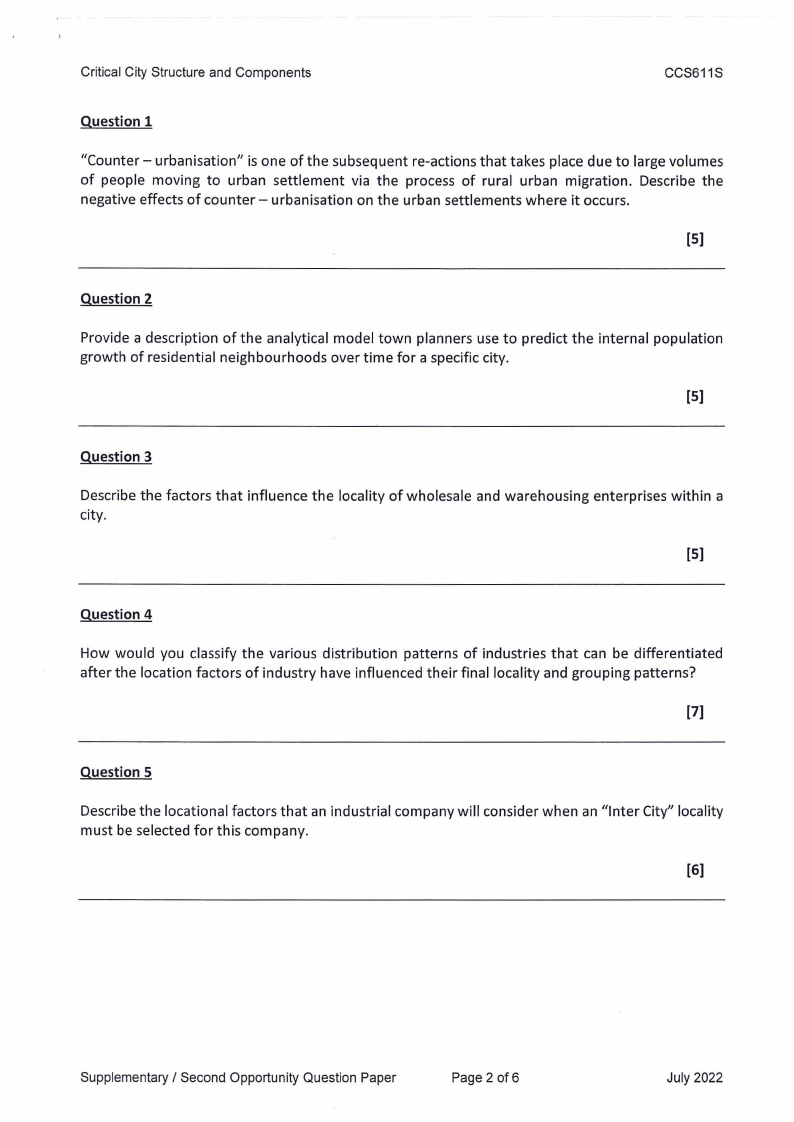 Critical City Structure and Components CCS611S

Question 1

"Counter – urbanisation" is one of the subsequent re-actions that takes place due to large volumes of people moving to urban settlement via the process of rural urban migration. Describe the negative effects of counter – urbanisation on the urban settlements where it occurs.

[5]

Question 2

Provide a description of the analytical model town planners use to predict the internal population growth of residential neighbourhoods over time for a specific city.

[5]

Question 3

Describe the factors that influence the locality of wholesale and warehousing enterprises within a city.

[5]

Question 4

How would you classify the various distribution patterns of industries that can be differentiated after the location factors of industry have influenced their final locality and grouping patterns?

[7]

Question 5

Describe the locational factors that an industrial company will consider when an "Inter City" locality must be selected for this company.

[6]

Supplementary / Second Opportunity Question Paper Page 2 of 6 July 2022